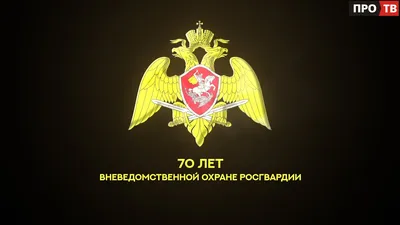 ПРО ТВ

70 ЛЕТ
ВНЕВЕДОМСТВЕННОЙ ОХРАНЕ РОСГВАРДИИ